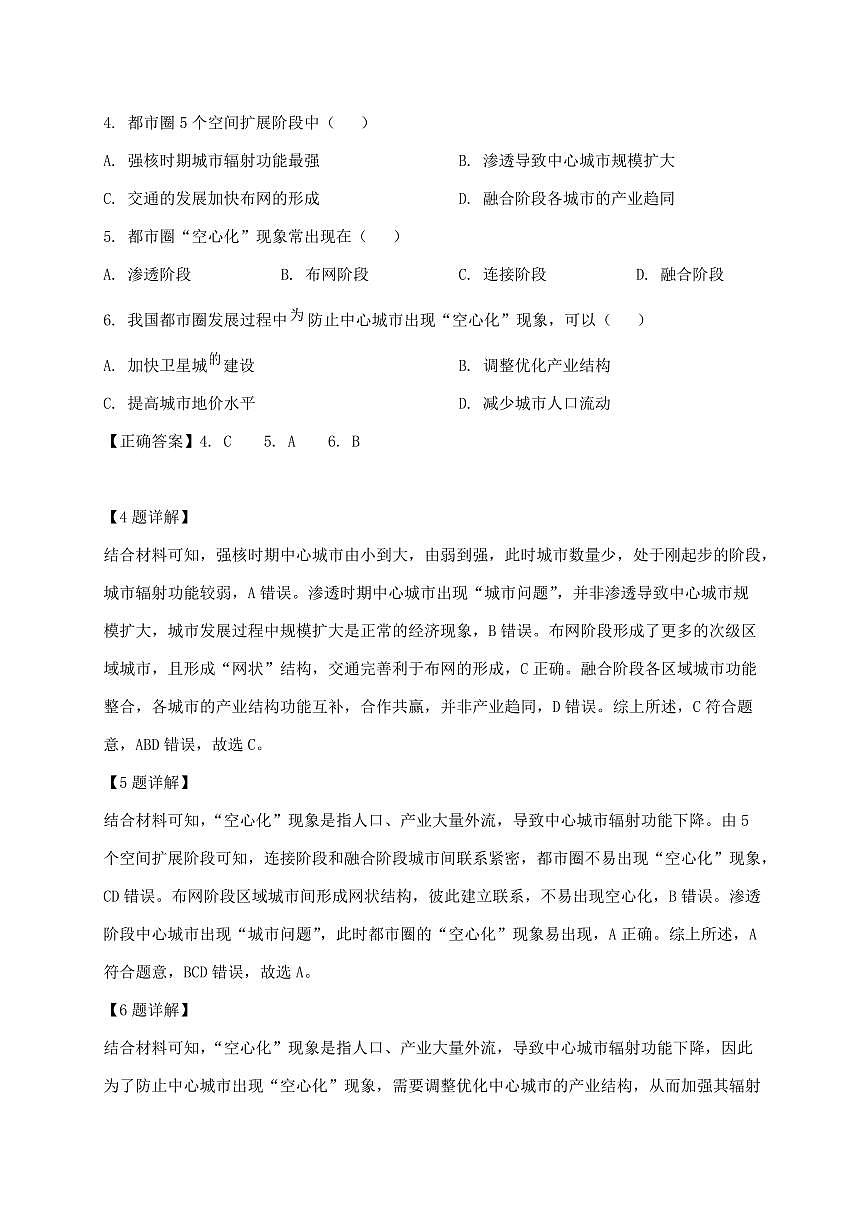 4. 都市圈 5 个空间扩展阶段中（　）

A. 强核时期城市辐射功能最强

B. 渗透导致中心城市规模扩大

C. 交通的发展加快布网的形成

D. 融合阶段各城市的产业趋同

5. 都市圈“空心化”现象常出现在（　）

A. 渗透阶段

B. 布网阶段

C. 连接阶段

D. 融合阶段

6. 我国都市圈发展过程中为防止中心城市出现“空心化”现象，可以（　）

A. 加快卫星城的建设

B. 调整优化产业结构

C. 提高城市地价水平

D. 减少城市人口流动

【正确答案】4. C　5. A　6. B

【4 题详解】

结合材料可知，强核时期中心城市由小到大，由弱到强，此时城市数量少，处于刚起步的阶段，城市辐射功能较弱，A 错误。渗透时期中心城市出现“城市问题”，并非渗透导致中心城市规模扩大，城市发展过程中规模扩大是正常的经济现象，B 错误。布网阶段形成了更多的次级区域城市，且形成“网状”结构，交通完善利于布网的形成，C 正确。融合阶段各区域城市功能整合，各城市的产业结构功能互补，合作共赢，并非产业趋同，D 错误。综上所述，C 符合题意，ABD 错误，故选 C。

【5 题详解】

结合材料可知，“空心化”现象是指人口、产业大量外流，导致中心城市辐射功能下降。由 5 个空间扩展阶段可知，连接阶段和融合阶段城市间联系紧密，都市圈不易出现“空心化”现象，CD 错误。布网阶段区域城市间形成网状结构，彼此建立联系，不易出现空心化，B 错误。渗透阶段中心城市出现“城市问题”，此时都市圈的“空心化”现象易出现，A 正确。综上所述，A 符合题意，BCD 错误，故选 A。

【6 题详解】

结合材料可知，“空心化”现象是指人口、产业大量外流，导致中心城市辐射功能下降，因此为了防止中心城市出现“空心化”现象，需要调整优化中心城市的产业结构，从而加强其辐射